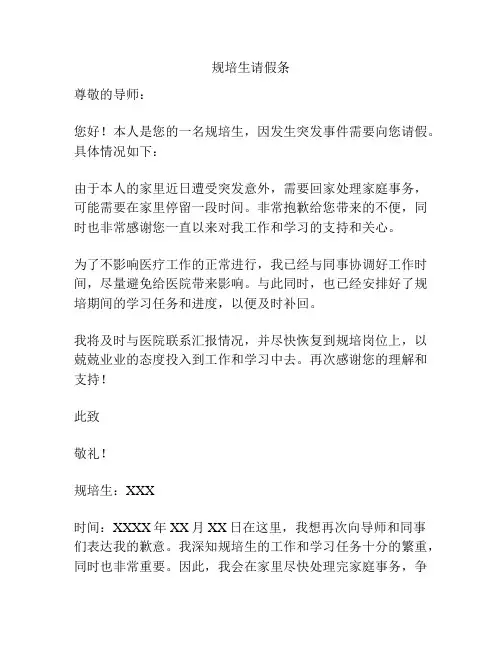 规培生请假条

尊敬的导师：

您好！本人是您的一名规培生，因发生突发事件需要向您请假。具体情况如下：

由于本人的家里近日遭受突发意外，需要回家处理家庭事务，可能需要在家里停留一段时间。非常抱歉给您带来的不便，同时也非常感谢您一直以来对我工作和学习的支持和关心。

为了不影响医疗工作的正常进行，我已经与同事协调好工作时间，尽量避免给医院带来影响。与此同时，也已经安排好了规培期间的学习任务和进度，以便及时补回。

我将及时与医院联系汇报情况，并尽快恢复到规培岗位上，以兢兢业业的态度投入到工作和学习中去。再次感谢您的理解和支持！

此致

敬礼！

规培生：XXX

时间：XXXX 年 XX 月 XX 日在这里，我想再次向导师和同事们表达我的歉意。我深知规培生的工作和学习任务十分的繁重，同时也非常重要。因此，我会在家里尽快处理完家庭事务，争